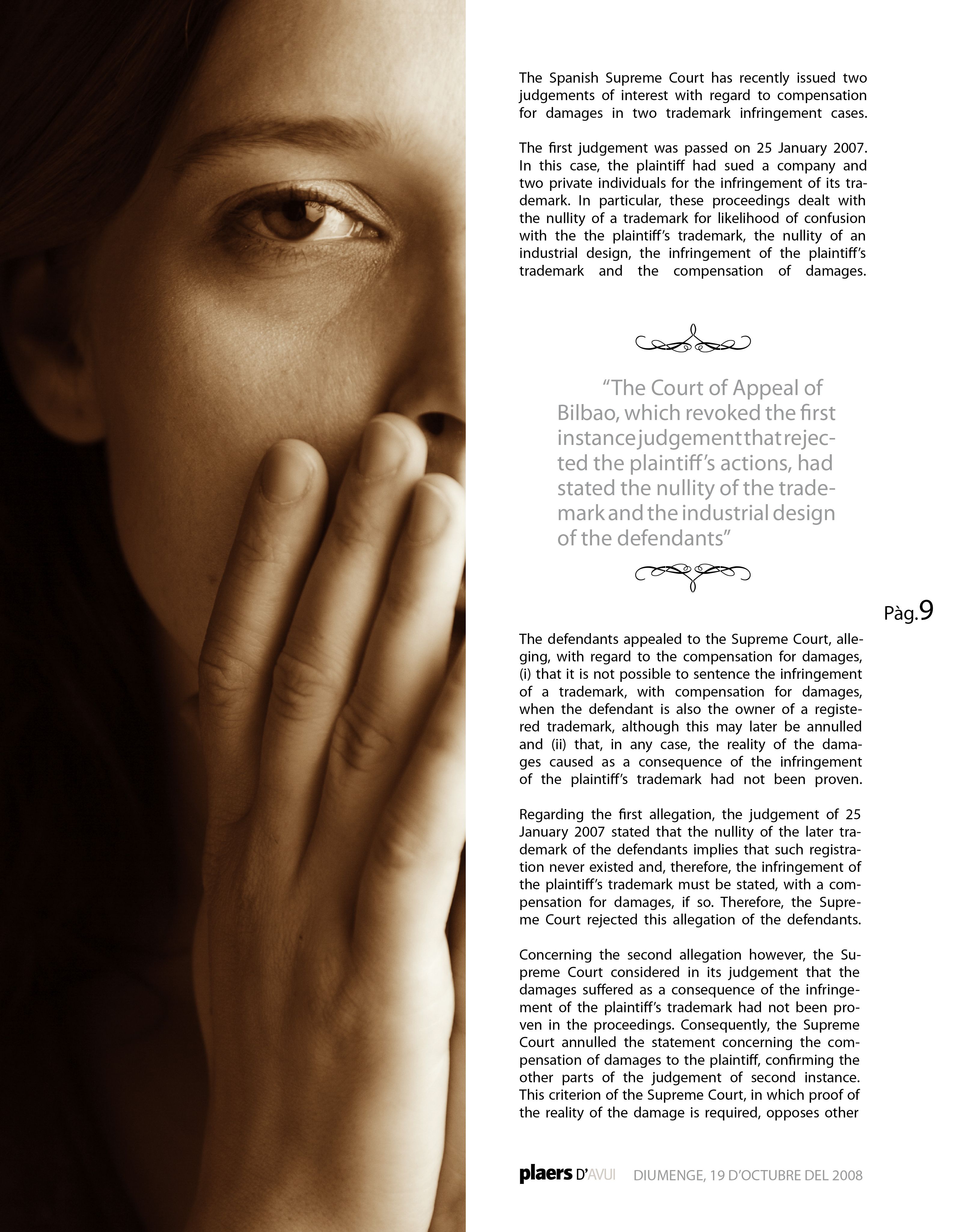 The Spanish Supreme Court has recently issued two judgements of interest with regard to compensation for damages in two trademark infringement cases.

The first judgement was passed on 25 January 2007. In this case, the plaintiff had sued a company and two private individuals for the infringement of its trademark. In particular, these proceedings dealt with the nullity of a trademark for likelihood of confusion with the the plaintiff's trademark, the nullity of an industrial design, the infringement of the plaintiff's trademark and the compensation of damages.

"The Court of Appeal of Bilbao, which revoked the first instance judgement that rejected the plaintiff's actions, had stated the nullity of the trademark and the industrial design of the defendants"

Pàg.9

The defendants appealed to the Supreme Court, alleging, with regard to the compensation for damages, (i) that it is not possible to sentence the infringement of a trademark, with compensation for damages, when the defendant is also the owner of a registered trademark, although this may later be annulled and (ii) that, in any case, the reality of the damages caused as a consequence of the infringement of the plaintiff's trademark had not been proven.

Regarding the first allegation, the judgement of 25 January 2007 stated that the nullity of the later trademark of the defendants implies that such registration never existed and, therefore, the infringement of the plaintiff's trademark must be stated, with a compensation for damages, if so. Therefore, the Supreme Court rejected this allegation of the defendants.

Concerning the second allegation however, the Supreme Court considered in its judgement that the damages suffered as a consequence of the infringement of the plaintiff's trademark had not been proven in the proceedings. Consequently, the Supreme Court annulled the statement concerning the compensation of damages to the plaintiff, confirming the other parts of the judgement of second instance. This criterion of the Supreme Court, in which proof of the reality of the damage is required, opposes other

plaers D'AVUI DIUMENGE, 19 D'OCTUBRE DEL 2008